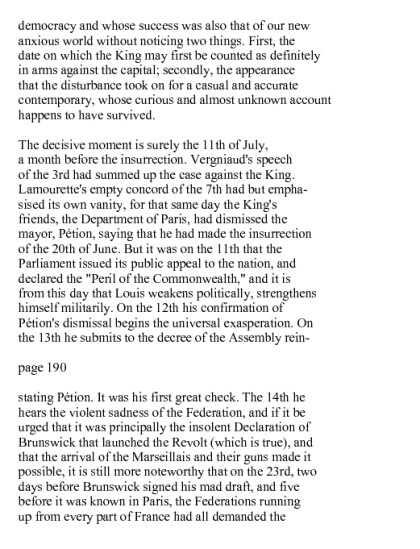 democracy and whose success was also that of our new anxious world without noticing two things. First, the date on which the King may first be counted as definitely in arms against the capital; secondly, the appearance that the disturbance took on for a casual and accurate contemporary, whose curious and almost unknown account happens to have survived.

The decisive moment is surely the 11th of July, a month before the insurrection. Vergniaud's speech of the 3rd had summed up the case against the King. Lamourette's empty concord of the 7th had but emphasised its own vanity, for that same day the King's friends, the Department of Paris, had dismissed the mayor, Pétion, saying that he had made the insurrection of the 20th of June. But it was on the 11th that the Parliament issued its public appeal to the nation, and declared the "Peril of the Commonwealth," and it is from this day that Louis weakens politically, strengthens himself militarily. On the 12th his confirmation of Pétion's dismissal begins the universal exasperation. On the 13th he submits to the decree of the Assembly rein-

page 190

stating Pétion. It was his first great check. The 14th he hears the violent sadness of the Federation, and if it be urged that it was principally the insolent Declaration of Brunswick that launched the Revolt (which is true), and that the arrival of the Marseillais and their guns made it possible, it is still more noteworthy that on the 23rd, two days before Brunswick signed his mad draft, and five before it was known in Paris, the Federations running up from every part of France had all demanded the